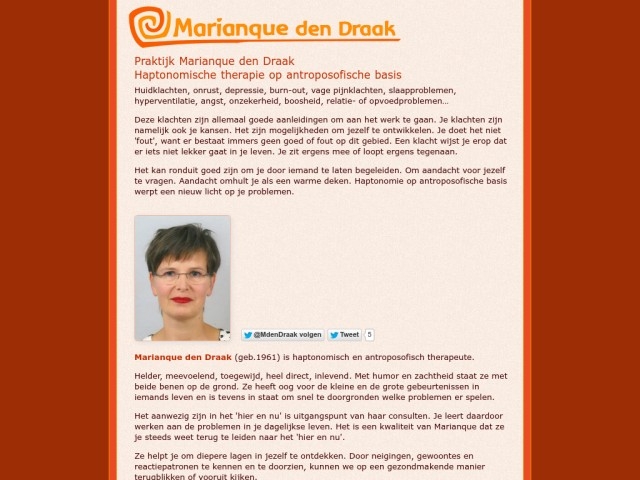 Marianque den Draak

Praktijk Marianque den Draak
Haptonomische therapie op antroposofische basis

Huidklachten, onrust, depressie, burn-out, vage pijnklachten, slaapproblemen, hyperventilatie, angst, onzekerheid, boosheid, relatie- of opvoedproblemen…

Deze klachten zijn allemaal goede aanleidingen om aan het werk te gaan. Je klachten zijn namelijk ook je kansen. Het zijn mogelijkheden om jezelf te ontwikkelen. Je doet het niet 'fout', want er bestaat immers geen goed of fout op dit gebied. Een klacht wijst je erop dat er iets niet lekker gaat in je leven. Je zit ergens mee of loopt ergens tegenaan.

Het kan ronduit goed zijn om je door iemand te laten begeleiden. Om aandacht voor jezelf te vragen. Aandacht omhult je als een warme deken. Haptonomie op antroposofische basis werpt een nieuw licht op je problemen.

@MdenDraak volgen Tweet 5

Marianque den Draak (geb.1961) is haptonomisch en antroposofisch therapeute.

Helder, meevoelend, toegewijd, heel direct, inlevend. Met humor en zachtheid staat ze met beide benen op de grond. Ze heeft oog voor de kleine en de grote gebeurtenissen in iemands leven en is tevens in staat om snel te doorgronden welke problemen er spelen.

Het aanwezig zijn in het 'hier en nu' is uitgangspunt van haar consulten. Je leert daardoor werken aan de problemen in je dagelijkse leven. Het is een kwaliteit van Marianque dat ze je steeds weet terug te leiden naar het 'hier en nu'.

Ze helpt je om diepere lagen in jezelf te ontdekken. Door neigingen, gewoontes en reactiepatronen te kennen en te doorzien, kunnen we op een gezondmakende manier terugblikken of vooruit kijken.